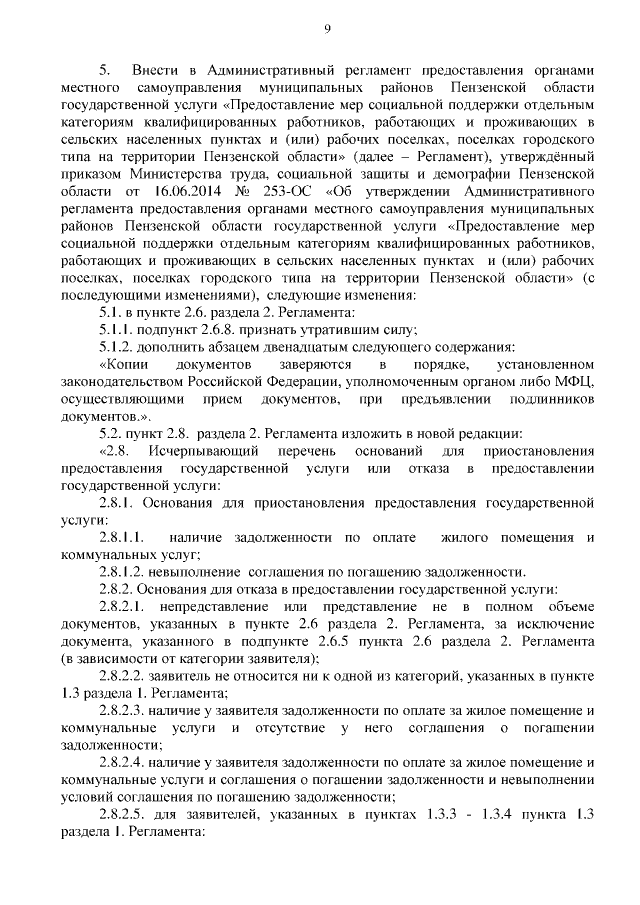 9

5. Внести в Административный регламент предоставления органами местного самоуправления муниципальных районов Пензенской области государственной услуги «Предоставление мер социальной поддержки отдельным категориям квалифицированных работников, работающих и проживающих в сельских населенных пунктах и (или) рабочих поселках, поселках городского типа на территории Пензенской области» (далее – Регламент), утверждённый приказом Министерства труда, социальной защиты и демографии Пензенской области от 16.06.2014 № 253-ОС «Об утверждении Административного регламента предоставления органами местного самоуправления муниципальных районов Пензенской области государственной услуги «Предоставление мер социальной поддержки отдельным категориям квалифицированных работников, работающих и проживающих в сельских населенных пунктах и (или) рабочих поселках, поселках городского типа на территории Пензенской области» (с последующими изменениями), следующие изменения:

5.1. в пункте 2.6. раздела 2. Регламента:

5.1.1. подпункт 2.6.8. признать утратившим силу;

5.1.2. дополнить абзацем двенадцатым следующего содержания:

«Копии документов заверяются в порядке, установленном законодательством Российской Федерации, уполномоченным органом либо МФЦ, осуществляющими прием документов, при предъявлении подлинников документов.».

5.2. пункт 2.8. раздела 2. Регламента изложить в новой редакции:

«2.8. Исчерпывающий перечень оснований для приостановления предоставления государственной услуги или отказа в предоставлении государственной услуги:

2.8.1. Основания для приостановления предоставления государственной услуги:

2.8.1.1. наличие задолженности по оплате жилого помещения и коммунальных услуг;

2.8.1.2. невыполнение соглашения по погашению задолженности.

2.8.2. Основания для отказа в предоставлении государственной услуги:

2.8.2.1. непредставление или представление не в полном объеме документов, указанных в пункте 2.6 раздела 2. Регламента, за исключение документа, указанного в подпункте 2.6.5 пункта 2.6 раздела 2. Регламента (в зависимости от категории заявителя);

2.8.2.2. заявитель не относится ни к одной из категорий, указанных в пункте 1.3 раздела 1. Регламента;

2.8.2.3. наличие у заявителя задолженности по оплате за жилое помещение и коммунальные услуги и отсутствие у него соглашения о погашении задолженности;

2.8.2.4. наличие у заявителя задолженности по оплате за жилое помещение и коммунальные услуги и соглашения о погашении задолженности и невыполнении условий соглашения по погашению задолженности;

2.8.2.5. для заявителей, указанных в пунктах 1.3.3 - 1.3.4 пункта 1.3 раздела 1. Регламента: